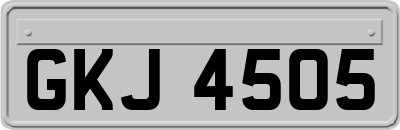 GKJ 4505